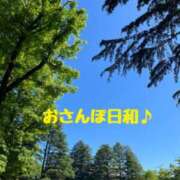 おさんぽ日和♪